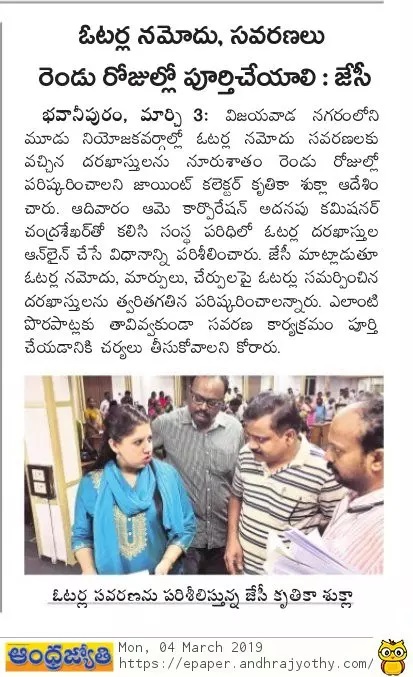 ఓటర్ల నమోదు, సవరణలు రెండు రోజుల్లో పూర్తిచేయాలి : జేసీ

భవానీపురం, మార్చి 3: విజయవాడ నగరంలోని మూడు నియోజకవర్గాల్లో ఓటర్ల నమోదు సవరణలకు వచ్చిన దరఖాస్తులను నూరుశాతం రెండు రోజుల్లో పరిష్కరించాలని జాయింట్ కలెక్టర్ కృతికా శుక్లా ఆదేశించారు. ఆదివారం ఆమె కార్పొరేషన్ అదనపు కమిషనర్ చంద్రశేఖర్‌తో కలిసి సంస్థ పరిధిలో ఓటర్ల దరఖాస్తుల ఆన్‌లైన్ చేసే విధానాన్ని పరిశీలించారు. జేసీ మాట్లాడుతూ ఓటర్ల నమోదు, మార్పులు, చేర్పులపై ఓటర్లు సమర్పించిన దరఖాస్తులను త్వరితగతిన పరిష్కరించాలన్నారు. ఎలాంటి పొరపాట్లకు తావివ్వకుండా సవరణ కార్యక్రమం పూర్తి చేయడానికి చర్యలు తీసుకోవాలని కోరారు.

ఓటర్ల సవరణను పరిశీలిస్తున్న జేసీ కృతికా శుక్లా

ఆంధ్రజ్యోతి Mon, 04 March 2019 https://epaper.andhrajyothy.com/